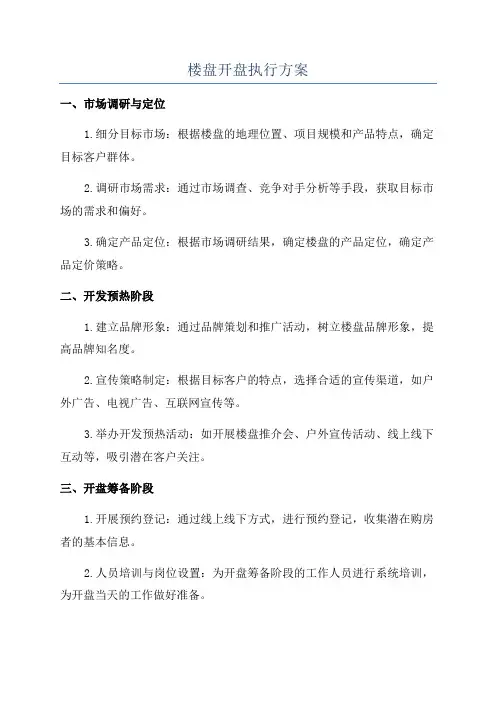 楼盘开盘执行方案

一、市场调研与定位

1.细分目标市场：根据楼盘的地理位置、项目规模和产品特点，确定目标客户群体。

2.调研市场需求：通过市场调查、竞争对手分析等手段，获取目标市场的需求和偏好。

3.确定产品定位：根据市场调研结果，确定楼盘的产品定位，确定产品定价策略。

二、开发预热阶段

1.建立品牌形象：通过品牌策划和推广活动，树立楼盘品牌形象，提高品牌知名度。

2.宣传策略制定：根据目标客户的特点，选择合适的宣传渠道，如户外广告、电视广告、互联网宣传等。

3.举办开发预热活动：如开展楼盘推介会、户外宣传活动、线上线下互动等，吸引潜在客户关注。

三、开盘筹备阶段

1.开展预约登记：通过线上线下方式，进行预约登记，收集潜在购房者的基本信息。

2.人员培训与岗位设置：为开盘筹备阶段的工作人员进行系统培训，为开盘当天的工作做好准备。